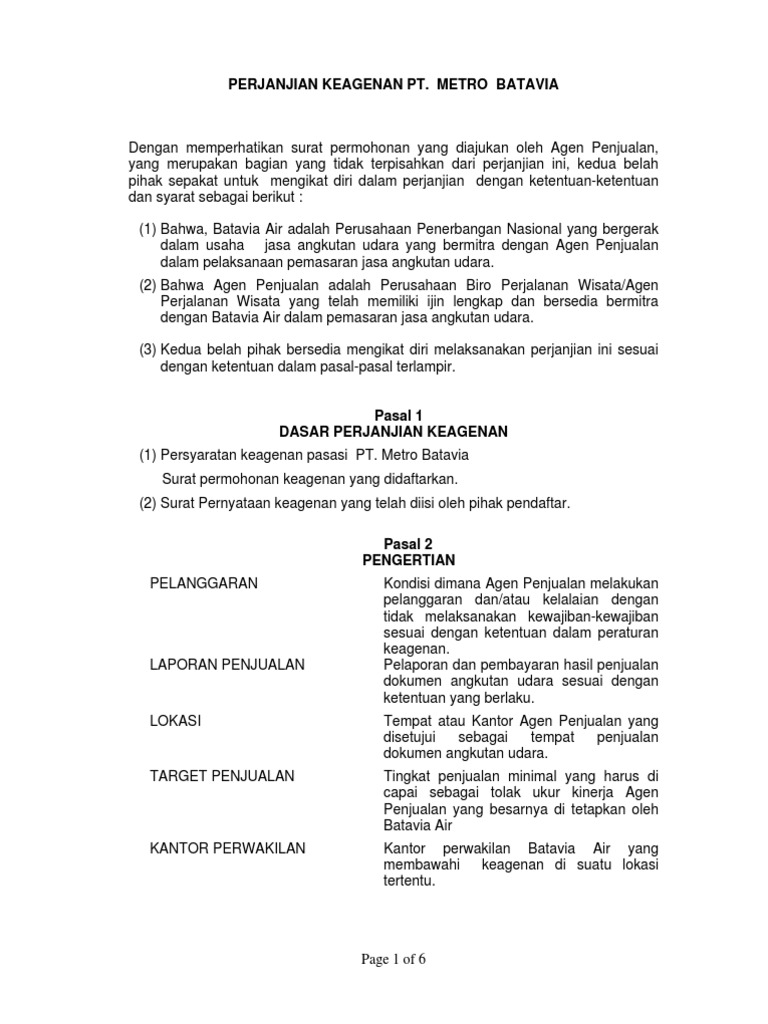 PERJANJIAN KEAGENAN PT. METRO BATAVIA

Dengan memperhatikan surat permohonan yang diajukan oleh Agen Penjualan, yang merupakan bagian yang tidak terpisahkan dari perjanjian ini, kedua belah pihak sepakat untuk mengikat diri dalam perjanjian dengan ketentuan-ketentuan dan syarat sebagai berikut :

(1) Bahwa, Batavia Air adalah Perusahaan Penerbangan Nasional yang bergerak dalam usaha jasa angkutan udara yang bermitra dengan Agen Penjualan dalam pelaksanaan pemasaran jasa angkutan udara.

(2) Bahwa Agen Penjualan adalah Perusahaan Biro Perjalanan Wisata/Agen Perjalanan Wisata yang telah memiliki ijin lengkap dan bersedia bermitra dengan Batavia Air dalam pemasaran jasa angkutan udara.

(3) Kedua belah pihak bersedia mengikat diri melaksanakan perjanjian ini sesuai dengan ketentuan dalam pasal-pasal terlampir.

Pasal 1
DASAR PERJANJIAN KEAGENAN

(1) Persyaratan keagenan pasasi PT. Metro Batavia

Surat permohonan keagenan yang didaftarkan.

(2) Surat Pernyataan keagenan yang telah diisi oleh pihak pendaftar.

Pasal 2
PENGERTIAN

| | |
|---|---|
| PELANGGARAN | Kondisi dimana Agen Penjualan melakukan pelanggaran dan/atau kelalaian dengan tidak melaksanakan kewajiban-kewajiban sesuai dengan ketentuan dalam peraturan keagenan. |
| LAPORAN PENJUALAN | Pelaporan dan pembayaran hasil penjualan dokumen angkutan udara sesuai dengan ketentuan yang berlaku. |
| LOKASI | Tempat atau Kantor Agen Penjualan yang disetujui sebagai tempat penjualan dokumen angkutan udara. |
| TARGET PENJUALAN | Tingkat penjualan minimal yang harus di capai sebagai tolak ukur kinerja Agen Penjualan yang besarnya di tetapkan oleh Batavia Air |
| KANTOR PERWAKILAN | Kantor perwakilan Batavia Air yang membawahi keagenan di suatu lokasi tertentu. |

Page 1 of 6